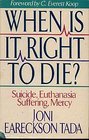 Foreword by C. Everett Koop

WHEN IS IT RIGHT TO DIE?

Suicide, Euthanasia Suffering, Mercy

JONI EARECKSON TADA